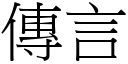 傳言